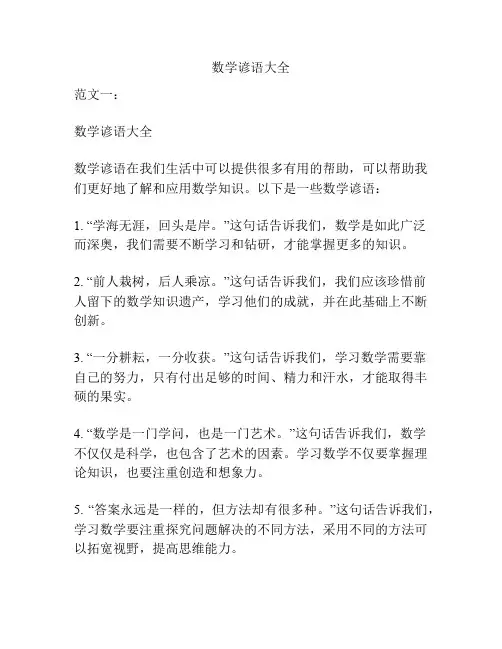 数学谚语大全

范文一：

数学谚语大全

数学谚语在我们生活中可以提供很多有用的帮助，可以帮助我们更好地了解和应用数学知识。以下是一些数学谚语：

1. “学海无涯，回头是岸。”这句话告诉我们，数学是如此广泛而深奥，我们需要不断学习和钻研，才能掌握更多的知识。

2. “前人栽树，后人乘凉。”这句话告诉我们，我们应该珍惜前人留下的数学知识遗产，学习他们的成就，并在此基础上不断创新。

3. “一分耕耘，一分收获。”这句话告诉我们，学习数学需要靠自己的努力，只有付出足够的时间、精力和汗水，才能取得丰硕的果实。

4. “数学是一门学问，也是一门艺术。”这句话告诉我们，数学不仅仅是科学，也包含了艺术的因素。学习数学不仅要掌握理论知识，也要注重创造和想象力。

5. “答案永远是一样的，但方法却有很多种。”这句话告诉我们，学习数学要注重探究问题解决的不同方法，采用不同的方法可以拓宽视野，提高思维能力。